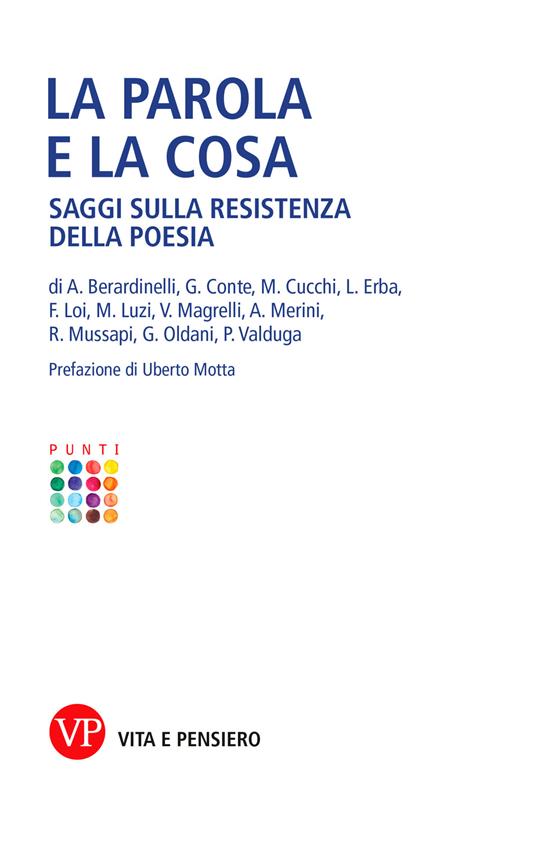 LA PAROLA E LA COSA

SAGGI SULLA RESISTENZA DELLA POESIA

di A. Berardinelli, G. Conte, M. Cucchi, L. Erba, F. Loi, M. Luzi, V. Magrelli, A. Merini, R. Mussapi, G. Oldani, P. Valduga

Prefazione di Uberto Motta

PUNTI

VP VITA E PENSIERO